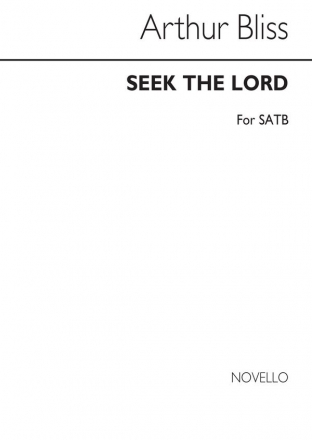 Arthur Bliss

SEEK THE LORD

For SATB

NOVELLO